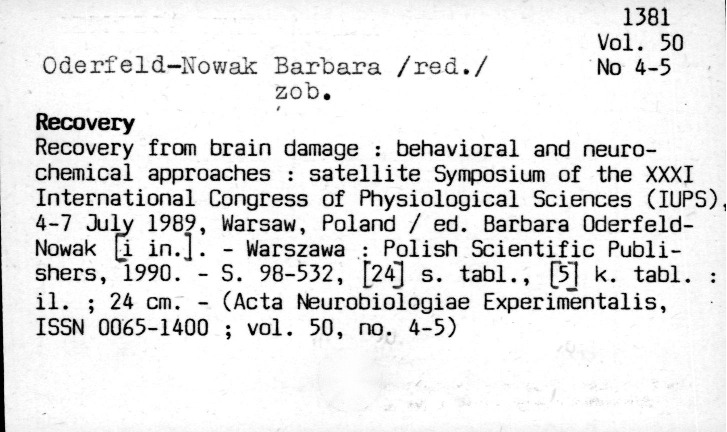 1381
Vol. 50
No 4-5

Oderfeld-Nowak Barbara /red./
zob.

Recovery
Recovery from brain damage : behavioral and neurochemical approaches : satellite Symposium of the XXXI International Congress of Physiological Sciences (IUPS), 4-7 July 1989, Warsaw, Poland / ed. Barbara Oderfeld-Nowak [i in.]. - Warszawa : Polish Scientific Publishers, 1990. - S. 98-532, [24] s. tabl., [5] k. tabl. : il. ; 24 cm. - (Acta Neurobiologiae Experimentalis, ISSN 0065-1400 ; vol. 50, no. 4-5)